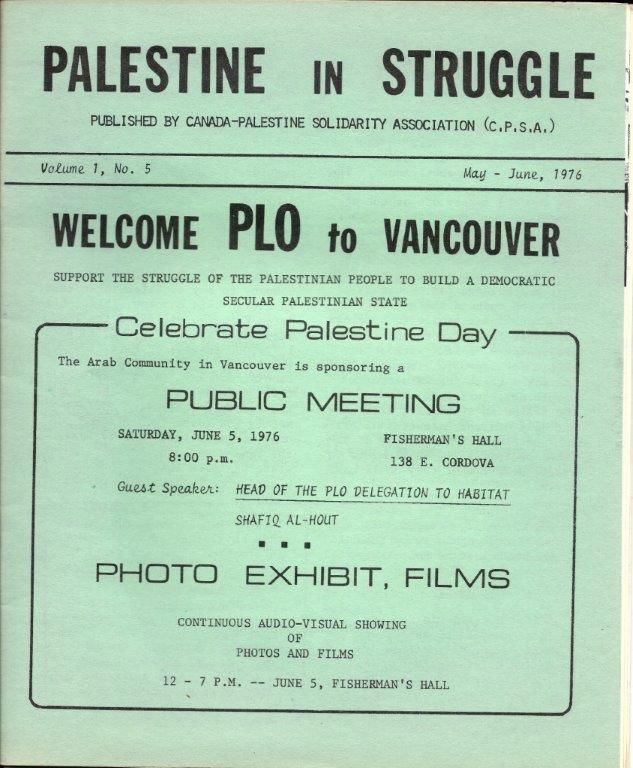 PALESTINE IN STRUGGLE

PUBLISHED BY CANADA-PALESTINE SOLIDARITY ASSOCIATION (C.P.S.A.)

Volume 1, No. 5

May - June, 1976

WELCOME PLO to VANCOUVER

SUPPORT THE STRUGGLE OF THE PALESTINIAN PEOPLE TO BUILD A DEMOCRATIC SECULAR PALESTINIAN STATE

Celebrate Palestine Day

The Arab Community in Vancouver is sponsoring a

PUBLIC MEETING

SATURDAY, JUNE 5, 1976
8:00 p.m.

FISHERMAN'S HALL
138 E. CORDOVA

Guest Speaker: HEAD OF THE PLO DELEGATION TO HABITAT

SHAFIQ AL-HOUT

PHOTO EXHIBIT, FILMS

CONTINUOUS AUDIO-VISUAL SHOWING OF PHOTOS AND FILMS

12 - 7 P.M. -- JUNE 5, FISHERMAN'S HALL